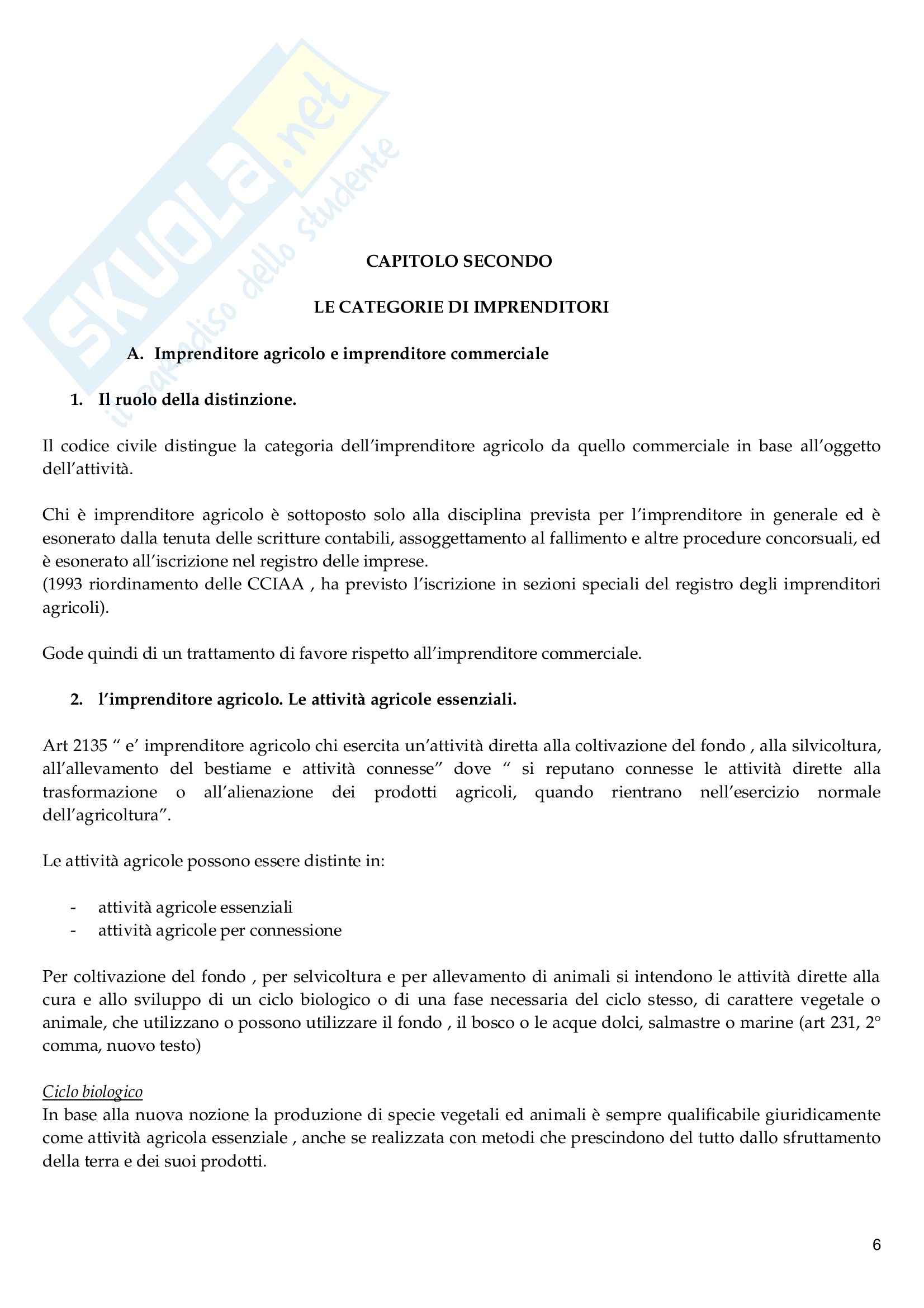 SKUOLA.net
il paradiso dello studente

CAPITOLO SECONDO

LE CATEGORIE DI IMPRENDITORI

A. Imprenditore agricolo e imprenditore commerciale

1. Il ruolo della distinzione.

Il codice civile distingue la categoria dell'imprenditore agricolo da quello commerciale in base all'oggetto dell'attività.

Chi è imprenditore agricolo è sottoposto solo alla disciplina prevista per l'imprenditore in generale ed è esonerato dalla tenuta delle scritture contabili, assoggettamento al fallimento e altre procedure concorsuali, ed è esonerato all'iscrizione nel registro delle imprese.
(1993 riordinamento delle CCIAA , ha previsto l'iscrizione in sezioni speciali del registro degli imprenditori agricoli).

Gode quindi di un trattamento di favore rispetto all'imprenditore commerciale.

2. l'imprenditore agricolo. Le attività agricole essenziali.

Art 2135 " e' imprenditore agricolo chi esercita un'attività diretta alla coltivazione del fondo , alla silvicoltura, all'allevamento del bestiame e attività connesse" dove " si reputano connesse le attività dirette alla trasformazione o all'alienazione dei prodotti agricoli, quando rientrano nell'esercizio normale dell'agricoltura".

Le attività agricole possono essere distinte in:

- attività agricole essenziali
- attività agricole per connessione

Per coltivazione del fondo , per selvicoltura e per allevamento di animali si intendono le attività dirette alla cura e allo sviluppo di un ciclo biologico o di una fase necessaria del ciclo stesso, di carattere vegetale o animale, che utilizzano o possono utilizzare il fondo , il bosco o le acque dolci, salmastre o marine (art 231, 2° comma, nuovo testo)

Ciclo biologico
In base alla nuova nozione la produzione di specie vegetali ed animali è sempre qualificabile giuridicamente come attività agricola essenziale , anche se realizzata con metodi che prescindono del tutto dallo sfruttamento della terra e dei suoi prodotti.

6